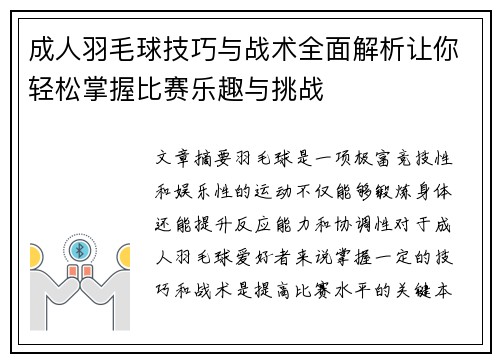 成人羽毛球技巧与战术全面解析让你轻松掌握比赛乐趣与挑战

文章摘要羽毛球是一项极富竞技性和娱乐性的运动不仅能够锻炼身体还能提升反应能力和协调性对于成人羽毛球爱好者来说掌握一定的技巧和战术是提高比赛水平的关键本